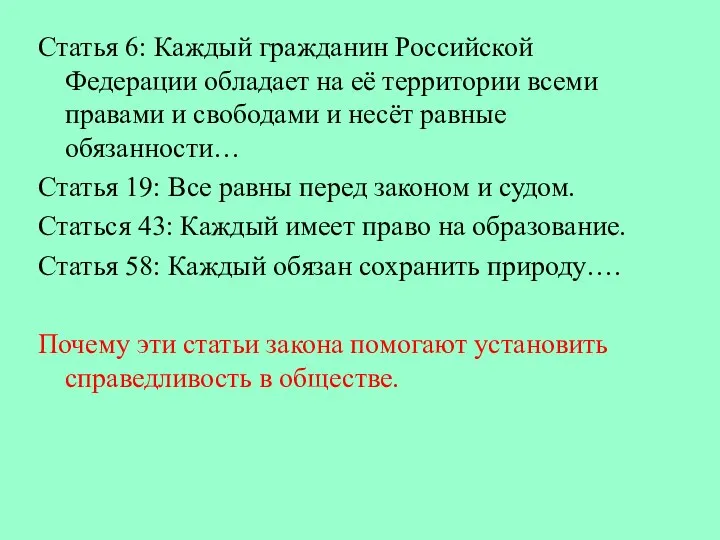 Статья 6: Каждый гражданин Российской Федерации обладает на её территории всеми правами и свободами и несёт равные обязанности…

Статья 19: Все равны перед законом и судом.

Статься 43: Каждый имеет право на образование.

Статья 58: Каждый обязан сохранить природу….

Почему эти статьи закона помогают установить справедливость в обществе.